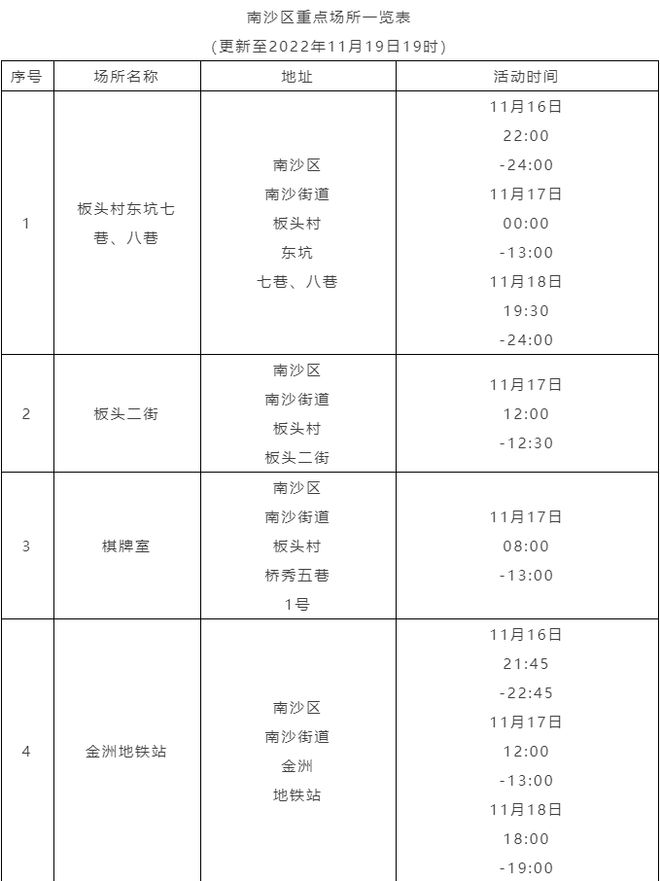 南沙区重点场所一览表

（更新至2022年11月19日19时）

| 序号 | 场所名称 | 地址 | 活动时间 |
|---|---|---|---|
| 1 | 板头村东坑七巷、八巷 | 南沙区 南沙街道 板头村 东坑 七巷、八巷 | 11月16日 22:00 -24:00 11月17日 00:00 -13:00 11月18日 19:30 -24:00 |
| 2 | 板头二街 | 南沙区 南沙街道 板头村 板头二街 | 11月17日 12:00 -12:30 |
| 3 | 棋牌室 | 南沙区 南沙街道 板头村 桥秀五巷 1号 | 11月17日 08:00 -13:00 |
| 4 | 金洲地铁站 | 南沙区 南沙街道 金洲 地铁站 | 11月16日 21:45 -22:45 11月17日 12:00 -13:00 11月18日 18:00 -19:00 |